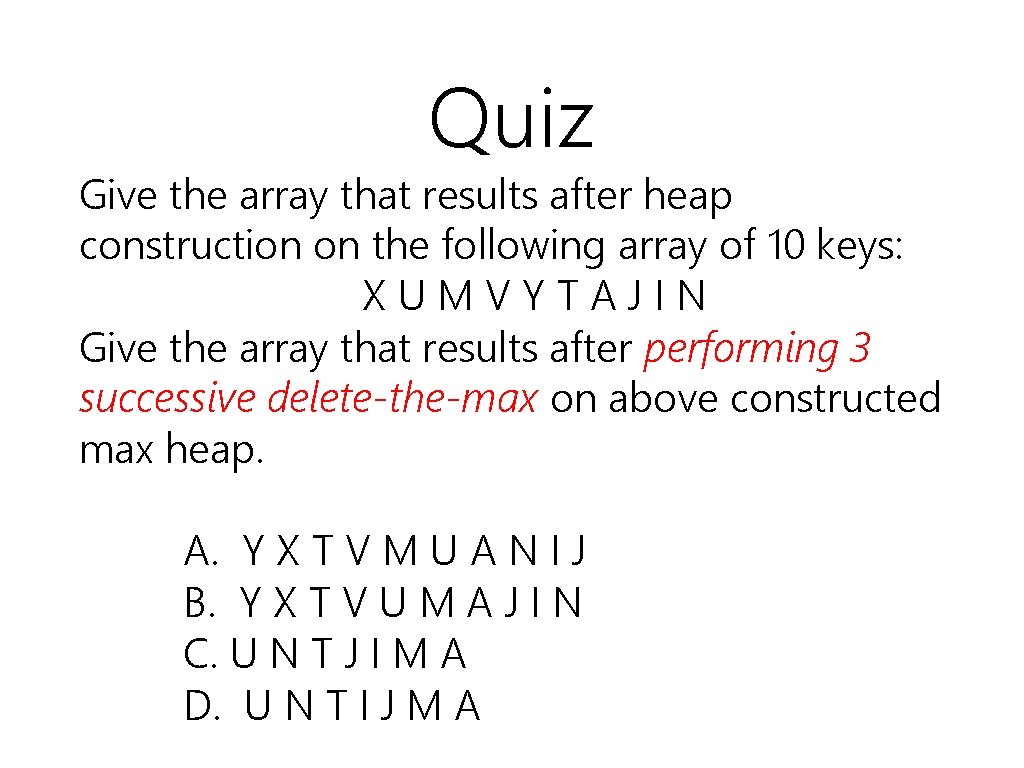 Quiz

Give the array that results after heap construction on the following array of 10 keys:

X U M V Y T A J I N

Give the array that results after performing 3 successive delete-the-max on above constructed max heap.

A. Y X T V M U A N I J
B. Y X T V U M A J I N
C. U N T J I M A
D. U N T I J M A